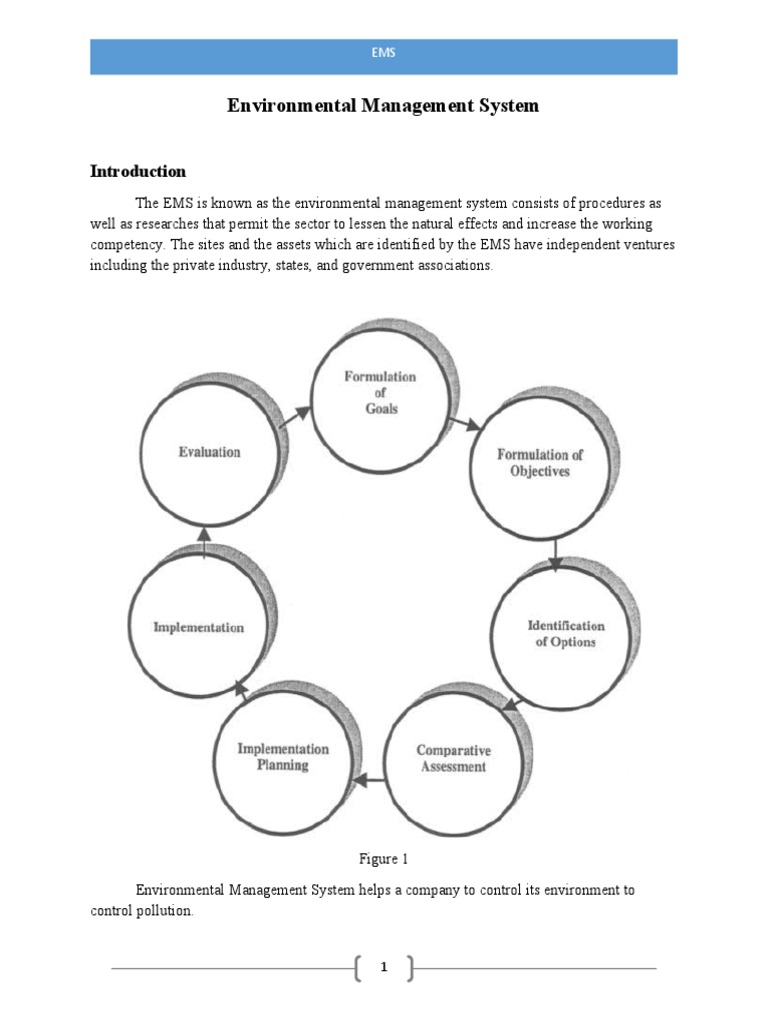 EMS

Environmental Management System

Introduction

The EMS is known as the environmental management system consists of procedures as well as researches that permit the sector to lessen the natural effects and increase the working competency. The sites and the assets which are identified by the EMS have independent ventures including the private industry, states, and government associations.

Formulation of Goals

Formulation of Objectives

Identification of Options

Comparative Assessment

Implementation Planning

Implementation

Evaluation

Figure 1

Environmental Management System helps a company to control its environment to control pollution.

1